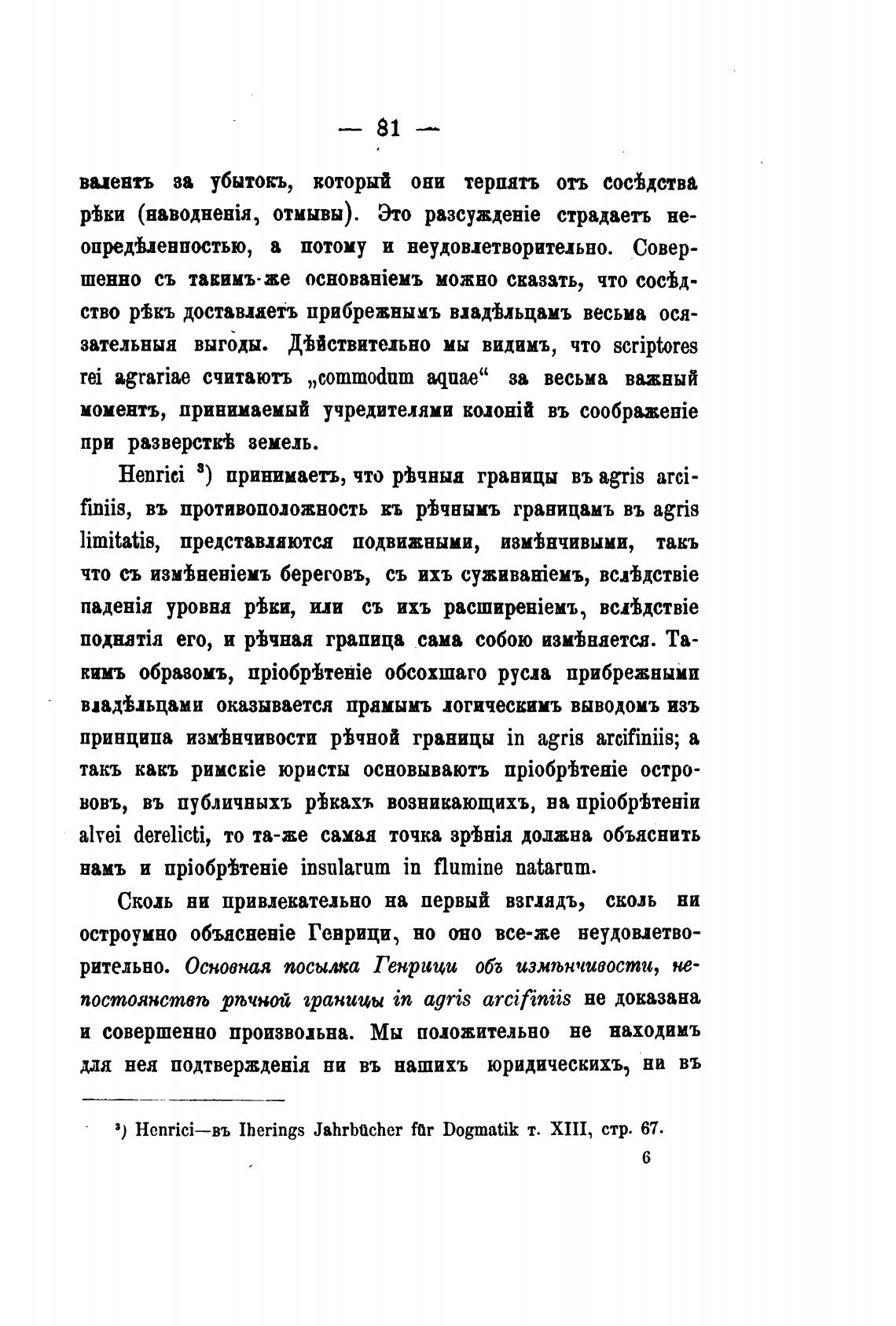 — 81 —

валентъ за убытокъ, который они терпятъ отъ сосѣдства рѣки (наводненія, отмывы). Это разсужденіе страдаетъ неопредѣленностью, а потому и неудовлетворительно. Совершенно съ такимъ-же основаніемъ можно сказать, что сосѣдство рѣкъ доставляетъ прибрежнымъ владѣльцамъ весьма осязательныя выгоды. Дѣйствительно мы видимъ, что scriptores rei agrariae считаютъ „commodum aquae“ за весьма важный моментъ, принимаемый учредителями колоній въ соображеніе при разверсткѣ земель.

Henrici ³) принимаетъ, что рѣчныя границы въ agris arcifiniis, въ противоположность къ рѣчнымъ границамъ въ agris limitatis, представляются подвижными, измѣнчивыми, такъ что съ измѣненіемъ береговъ, съ ихъ суживаніемъ, вслѣдствіе паденія уровня рѣки, или съ ихъ расширеніемъ, вслѣдствіе поднятія его, и рѣчная граница сама собою измѣняется. Такимъ образомъ, пріобрѣтеніе обсохшаго русла прибрежными владѣльцами оказывается прямымъ логическимъ выводомъ изъ принципа измѣнчивости рѣчной границы in agris arcifiniis; а такъ какъ римскіе юристы основываютъ пріобрѣтеніе острововъ, въ публичныхъ рѣкахъ возникающихъ, на пріобрѣтеніи alvei derelicti, то та-же самая точка зрѣнія должна объяснить намъ и пріобрѣтеніе insularum in flumine natarum.

Сколь ни привлекательно на первый взглядъ, сколь ни остроумно объясненіе Генрици, но оно все-же неудовлетворительно. Основная посылка Генрици объ измѣнчивости, непостоянствѣ рѣчной границы in agris arcifiniis не доказана и совершенно произвольна. Мы положительно не находимъ для нея подтвержденія ни въ нашихъ юридическихъ, ни въ

³) Henrici—въ Iherings Jahrbücher für Dogmatik т. XIII, стр. 67.

6